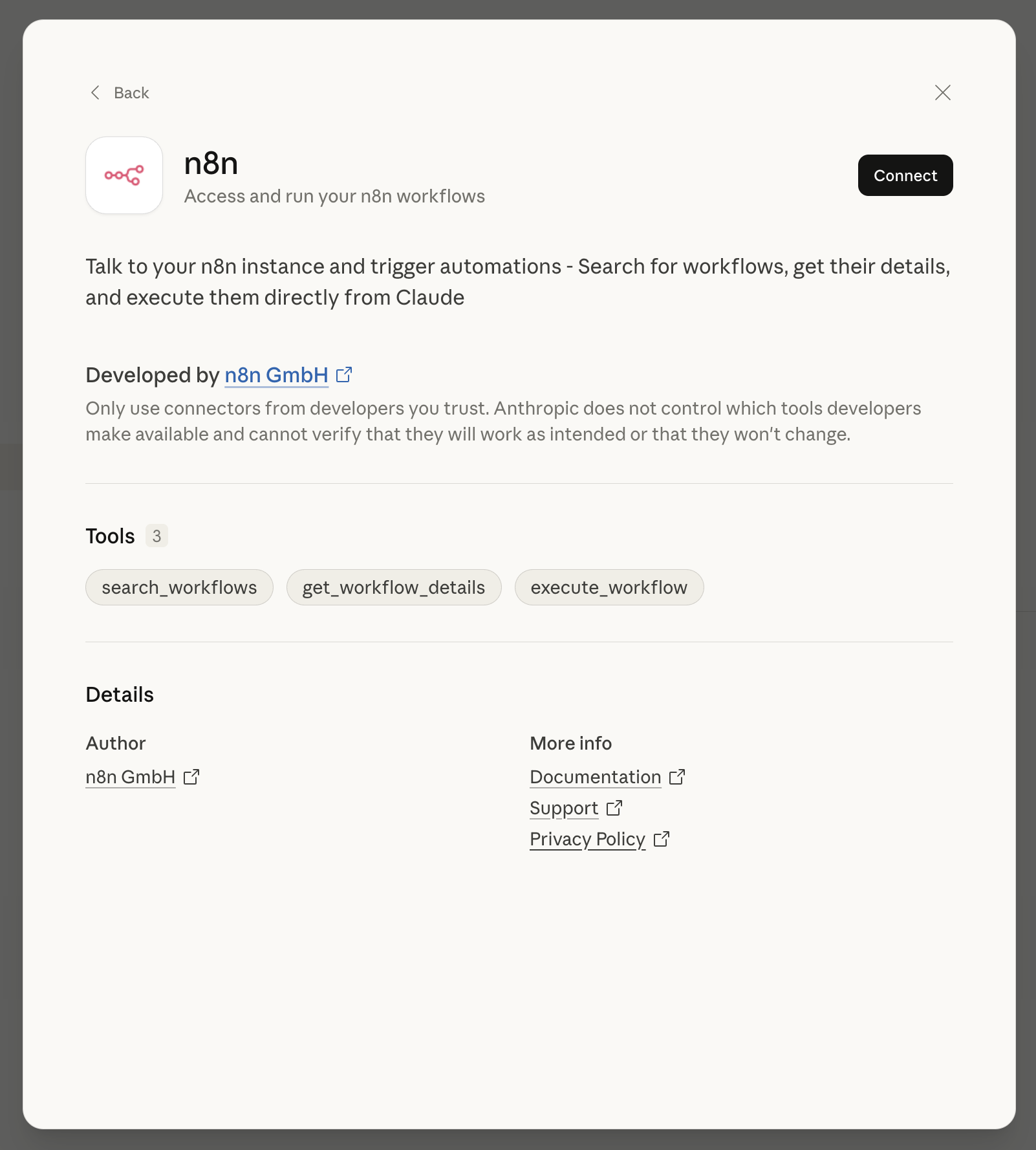 Back

n8n
Access and run your n8n workflows

Connect

Talk to your n8n instance and trigger automations - Search for workflows, get their details, and execute them directly from Claude

Developed by n8n GmbH
Only use connectors from developers you trust. Anthropic does not control which tools developers make available and cannot verify that they will work as intended or that they won't change.

Tools 3

search_workflows
get_workflow_details
execute_workflow

Details

Author
n8n GmbH

More info
Documentation
Support
Privacy Policy